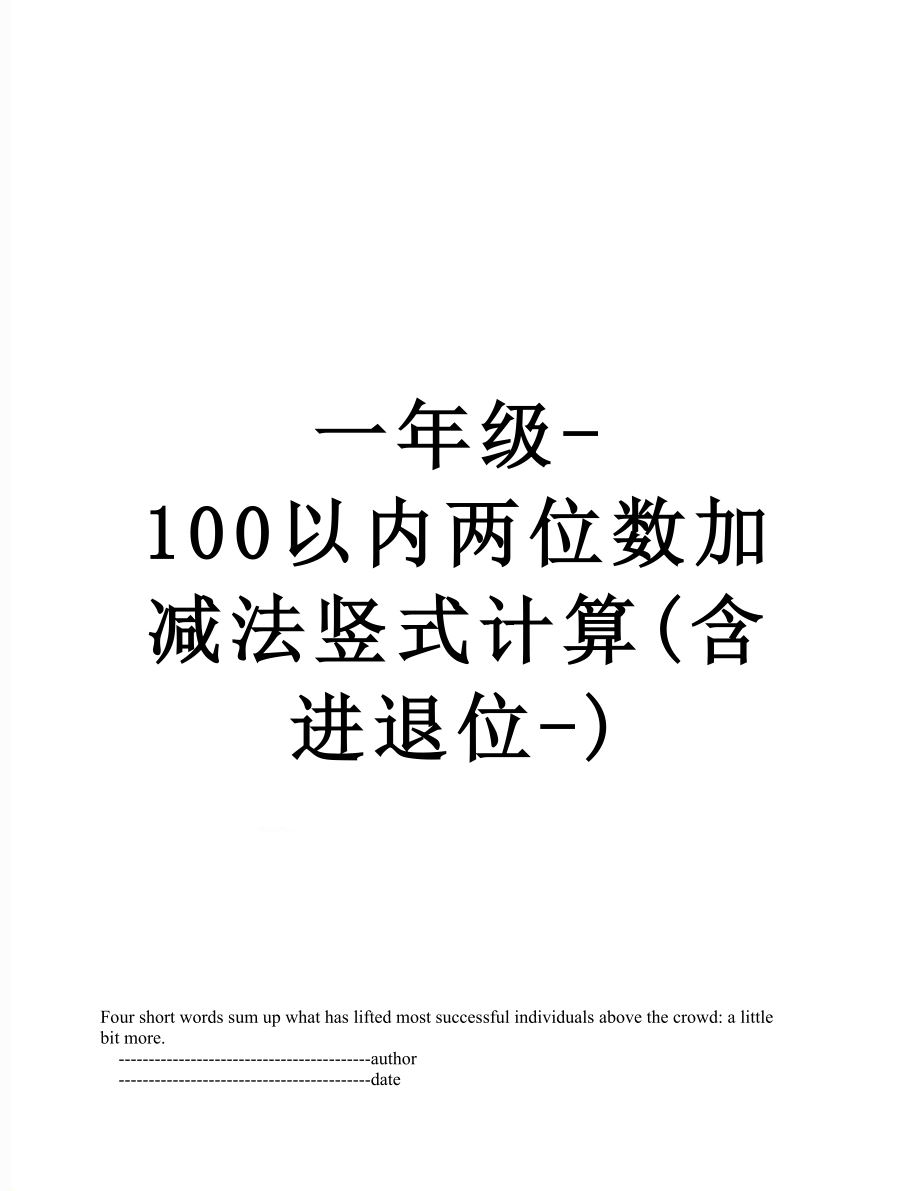 一年级-100以内两位数加减法竖式计算(含进退位-)

Four short words sum up what has lifted most successful individuals above the crowd: a little bit more.
------------------------------------------author
------------------------------------------date